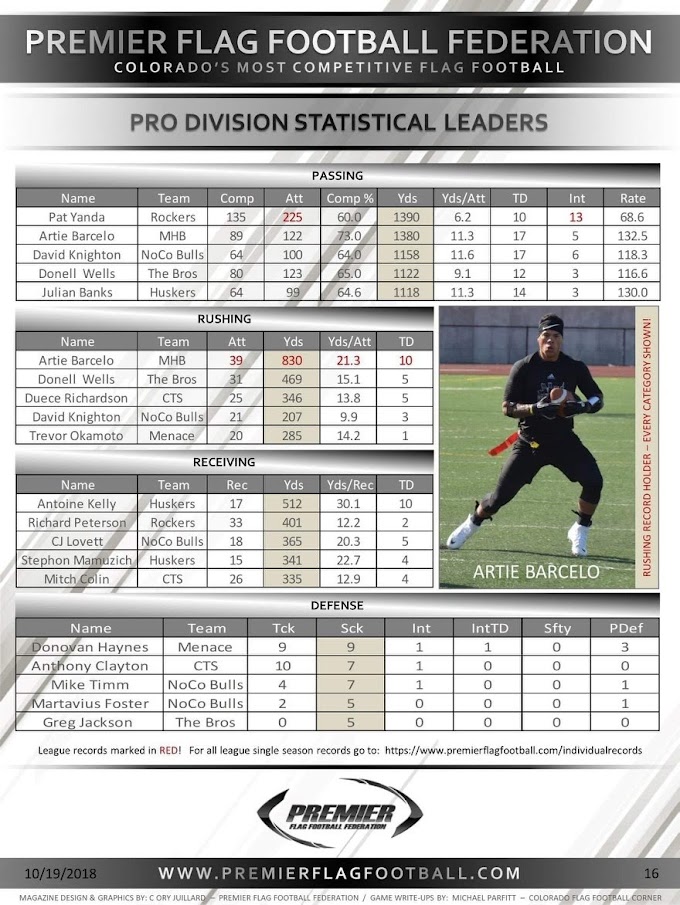 PREMIER FLAG FOOTBALL FEDERATION
COLORADO'S MOST COMPETITIVE FLAG FOOTBALL

PRO DIVISION STATISTICAL LEADERS

PASSING

| Name | Team | Comp | Att | Comp % | Yds | Yds/Att | TD | Int | Rate |
|---|---|---|---|---|---|---|---|---|---|
| Pat Yanda | Rockers | 135 | 225 | 60.0 | 1390 | 6.2 | 10 | 13 | 68.6 |
| Artie Barcelo | MHB | 89 | 122 | 73.0 | 1380 | 11.3 | 17 | 5 | 132.5 |
| David Knighton | NoCo Bulls | 64 | 100 | 64.0 | 1158 | 11.6 | 17 | 6 | 118.3 |
| Donell Wells | The Bros | 80 | 123 | 65.0 | 1122 | 9.1 | 12 | 3 | 116.6 |
| Julian Banks | Huskers | 64 | 99 | 64.6 | 1118 | 11.3 | 14 | 3 | 130.0 |

RUSHING

| Name | Team | Att | Yds | Yds/Att | TD |
|---|---|---|---|---|---|
| Artie Barcelo | MHB | 39 | 830 | 21.3 | 10 |
| Donell Wells | The Bros | 31 | 469 | 15.1 | 5 |
| Duece Richardson | CTS | 25 | 346 | 13.8 | 5 |
| David Knighton | NoCo Bulls | 21 | 207 | 9.9 | 3 |
| Trevor Okamoto | Menace | 20 | 285 | 14.2 | 1 |

RECEIVING

| Name | Team | Rec | Yds | Yds/Rec | TD |
|---|---|---|---|---|---|
| Antoine Kelly | Huskers | 17 | 512 | 30.1 | 10 |
| Richard Peterson | Rockers | 33 | 401 | 12.2 | 2 |
| CJ Lovett | NoCo Bulls | 18 | 365 | 20.3 | 5 |
| Stephon Mamuzich | Huskers | 15 | 341 | 22.7 | 4 |
| Mitch Colin | CTS | 26 | 335 | 12.9 | 4 |

ARTIE BARCELO

RUSHING RECORD HOLDER – EVERY CATEGORY SHOWN!

DEFENSE

| Name | Team | Tck | Sck | Int | IntTD | Sfty | PDef |
|---|---|---|---|---|---|---|---|
| Donovan Haynes | Menace | 9 | 9 | 1 | 1 | 0 | 3 |
| Anthony Clayton | CTS | 10 | 7 | 1 | 0 | 0 | 0 |
| Mike Timm | NoCo Bulls | 4 | 7 | 1 | 0 | 0 | 1 |
| Martavius Foster | NoCo Bulls | 2 | 5 | 0 | 0 | 0 | 1 |
| Greg Jackson | The Bros | 0 | 5 | 0 | 0 | 0 | 0 |

League records marked in RED! For all league single season records go to: https://www.premierflagfootball.com/individualrecords

PREMIER
FLAG FOOTBALL FEDERATION

10/19/2018 WWW.PREMIERFLAGFOOTBALL.COM 16

MAGAZINE DESIGN & GRAPHICS BY: C ORY JUILLARD – PREMIER FLAG FOOTBALL FEDERATION / GAME WRITE-UPS BY: MICHAEL PARFITT – COLORADO FLAG FOOTBALL CORNER